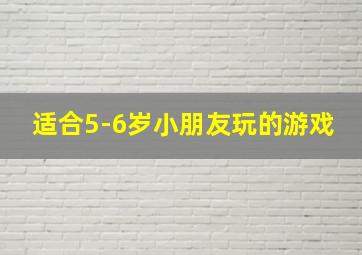 适合5-6岁小朋友玩的游戏